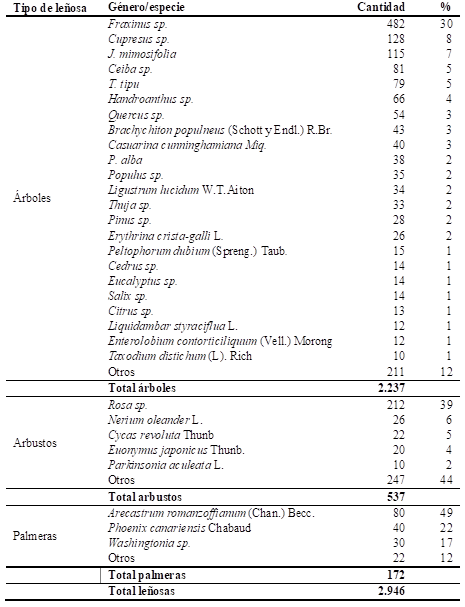 | Tipo de leñosa | Género/especie | Cantidad | % |
|---|---|---|---|
| Árboles | Fraxinus sp. | 482 | 30 |
| | Cupresus sp. | 128 | 8 |
| | J. mimosifolia | 115 | 7 |
| | Ceiba sp. | 81 | 5 |
| | T. tipu | 79 | 5 |
| | Handroanthus sp. | 66 | 4 |
| | Quercus sp. | 54 | 3 |
| | Brachychiton populneus (Schott y Endl.) R.Br. | 43 | 3 |
| | Casuarina cunninghamiana Miq. | 40 | 3 |
| | P. alba | 38 | 2 |
| | Populus sp. | 35 | 2 |
| | Ligustrum lucidum W.T.Aiton | 34 | 2 |
| | Thuja sp. | 33 | 2 |
| | Pinus sp. | 28 | 2 |
| | Erythrina crista-galli L. | 26 | 2 |
| | Peltophorum dubium (Spreng.) Taub. | 15 | 1 |
| | Cedrus sp. | 14 | 1 |
| | Eucalyptus sp. | 14 | 1 |
| | Salix sp. | 14 | 1 |
| | Citrus sp. | 13 | 1 |
| | Liquidambar styraciflua L. | 12 | 1 |
| | Enterolobium contorticiliquum (Vell.) Morong | 12 | 1 |
| | Taxodium distichum (L). Rich | 10 | 1 |
| | Otros | 211 | 12 |
| | Total árboles | 2.237 | |
| Arbustos | Rosa sp. | 212 | 39 |
| | Nerium oleander L. | 26 | 6 |
| | Cycas revoluta Thunb | 22 | 5 |
| | Euonymus japonicus Thunb. | 20 | 4 |
| | Parkinsonia aculeata L. | 10 | 2 |
| | Otros | 247 | 44 |
| | Total arbustos | 537 | |
| Palmeras | Arecastrum romanzoffianum (Chan.) Becc. | 80 | 49 |
| | Phoenix canariensis Chabaud | 40 | 22 |
| | Washingtonia sp. | 30 | 17 |
| | Otros | 22 | 12 |
| | Total palmeras | 172 | |
| | Total leñosas | 2.946 | |